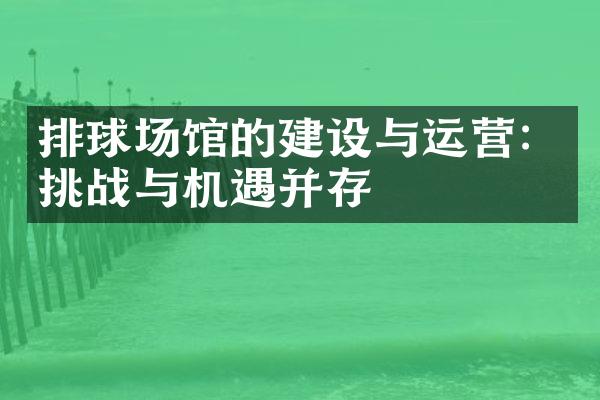 排球场馆的建设与运营:挑战与机遇并存